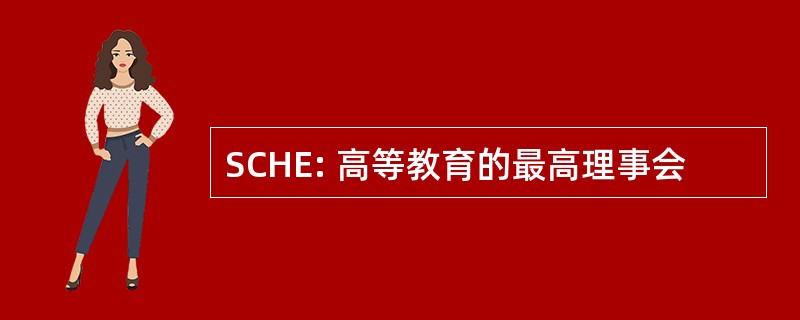 SCHE: 高等教育的最高理事会